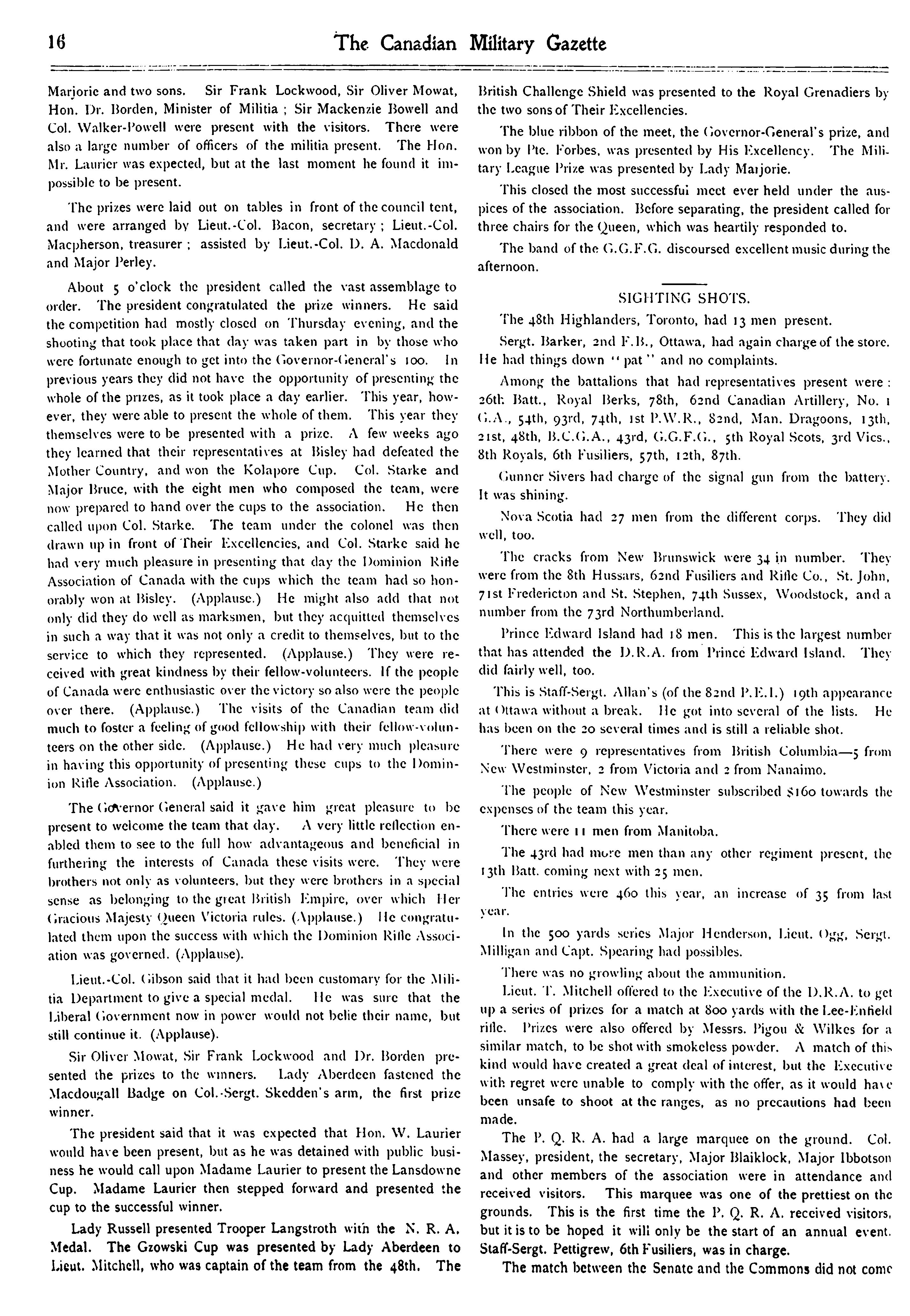 16 The Canadian Military Gazette

Marjorie and two sons. Sir Frank Lockwood, Sir Oliver Mowat, Hon. Dr. Borden, Minister of Militia ; Sir Mackenzie Bowell and Col. Walker-Powell were present with the visitors. There were also a large number of officers of the militia present. The Hon. Mr. Laurier was expected, but at the last moment he found it impossible to be present.

The prizes were laid out on tables in front of the council tent, and were arranged by Lieut.-Col. Bacon, secretary ; Lieut.-Col. Macpherson, treasurer ; assisted by Lieut.-Col. D. A. Macdonald and Major Perley.

About 5 o'clock the president called the vast assemblage to order. The president congratulated the prize winners. He said the competition had mostly closed on Thursday evening, and the shooting that took place that day was taken part in by those who were fortunate enough to get into the Governor-General's 100. In previous years they did not have the opportunity of presenting the whole of the prizes, as it took place a day earlier. This year, however, they were able to present the whole of them. This year they themselves were to be presented with a prize. A few weeks ago they learned that their representatives at Bisley had defeated the Mother Country, and won the Kolapore Cup. Col. Starke and Major Bruce, with the eight men who composed the team, were now prepared to hand over the cups to the association. He then called upon Col. Starke. The team under the colonel was then drawn up in front of Their Excellencies, and Col. Starke said he had very much pleasure in presenting that day the Dominion Rifle Association of Canada with the cups which the team had so honorably won at Bisley. (Applause.) He might also add that not only did they do well as marksmen, but they acquitted themselves in such a way that it was not only a credit to themselves, but to the service to which they represented. (Applause.) They were received with great kindness by their fellow-volunteers. If the people of Canada were enthusiastic over the victory so also were the people over there. (Applause.) The visits of the Canadian team did much to foster a feeling of good fellowship with their fellow-volunteers on the other side. (Applause.) He had very much pleasure in having this opportunity of presenting these cups to the Dominion Rifle Association. (Applause.)

The Governor General said it gave him great pleasure to be present to welcome the team that day. A very little reflection enabled them to see to the full how advantageous and beneficial in furthering the interests of Canada these visits were. They were brothers not only as volunteers, but they were brothers in a special sense as belonging to the great British Empire, over which Her Gracious Majesty Queen Victoria rules. (Applause.) He congratulated them upon the success with which the Dominion Rifle Association was governed. (Applause).

Lieut.-Col. Gibson said that it had been customary for the Militia Department to give a special medal. He was sure that the Liberal Government now in power would not belie their name, but still continue it. (Applause).

Sir Oliver Mowat, Sir Frank Lockwood and Dr. Borden presented the prizes to the winners. Lady Aberdeen fastened the Macdougall Badge on Col.-Sergt. Skedden's arm, the first prize winner.

The president said that it was expected that Hon. W. Laurier would have been present, but as he was detained with public business he would call upon Madame Laurier to present the Lansdowne Cup. Madame Laurier then stepped forward and presented the cup to the successful winner.

Lady Russell presented Trooper Langstroth with the N. R. A. Medal. The Gzowski Cup was presented by Lady Aberdeen to Lieut. Mitchell, who was captain of the team from the 48th. The British Challenge Shield was presented to the Royal Grenadiers by the two sons of Their Excellencies.

The blue ribbon of the meet, the Governor-General's prize, and won by Pte. Forbes, was presented by His Excellency. The Military League Prize was presented by Lady Marjorie.

This closed the most successful meet ever held under the auspices of the association. Before separating, the president called for three chairs for the Queen, which was heartily responded to.

The band of the G.G.F.G. discoursed excellent music during the afternoon.

SIGHTING SHOTS.

The 48th Highlanders, Toronto, had 13 men present.

Sergt. Barker, 2nd F.B., Ottawa, had again charge of the store. He had things down "pat" and no complaints.

Among the battalions that had representatives present were : 26th Batt., Royal Berks, 78th, 62nd Canadian Artillery, No. 1 G.A., 54th, 93rd, 74th, 1st P.W.R., 82nd, Man. Dragoons, 13th, 21st, 48th, B.C.G.A., 43rd, G.G.F.G., 5th Royal Scots, 3rd Vics., 8th Royals, 6th Fusiliers, 57th, 12th, 87th.

Gunner Sivers had charge of the signal gun from the battery. It was shining.

Nova Scotia had 27 men from the different corps. They did well, too.

The cracks from New Brunswick were 34 in number. They were from the 8th Hussars, 62nd Fusiliers and Rifle Co., St. John, 71st Fredericton and St. Stephen, 74th Sussex, Woodstock, and a number from the 73rd Northumberland.

Prince Edward Island had 18 men. This is the largest number that has attended the D.R.A. from Prince Edward Island. They did fairly well, too.

This is Staff-Sergt. Allan's (of the 82nd P.E.I.) 19th appearance at Ottawa without a break. He got into several of the lists. He has been on the 20 several times and is still a reliable shot.

There were 9 representatives from British Columbia—5 from New Westminster, 2 from Victoria and 2 from Nanaimo.

The people of New Westminster subscribed $160 towards the expenses of the team this year.

There were 11 men from Manitoba.

The 43rd had more men than any other regiment present, the 13th Batt. coming next with 25 men.

The entries were 460 this year, an increase of 35 from last year.

In the 500 yards series Major Henderson, Lieut. Ogg, Sergt. Milligan and Capt. Spearing had possibles.

There was no growling about the ammunition.

Lieut. T. Mitchell offered to the Executive of the D.R.A. to get up a series of prizes for a match at 800 yards with the Lee-Enfield rifle. Prizes were also offered by Messrs. Pigou & Wilkes for a similar match, to be shot with smokeless powder. A match of this kind would have created a great deal of interest, but the Executive with regret were unable to comply with the offer, as it would have been unsafe to shoot at the ranges, as no precautions had been made.

The P. Q. R. A. had a large marquee on the ground. Col. Massey, president, the secretary, Major Blaiklock, Major Ibbotson and other members of the association were in attendance and received visitors. This marquee was one of the prettiest on the grounds. This is the first time the P. Q. R. A. received visitors, but it is to be hoped it will only be the start of an annual event. Staff-Sergt. Pettigrew, 6th Fusiliers, was in charge.

The match between the Senate and the Commons did not come